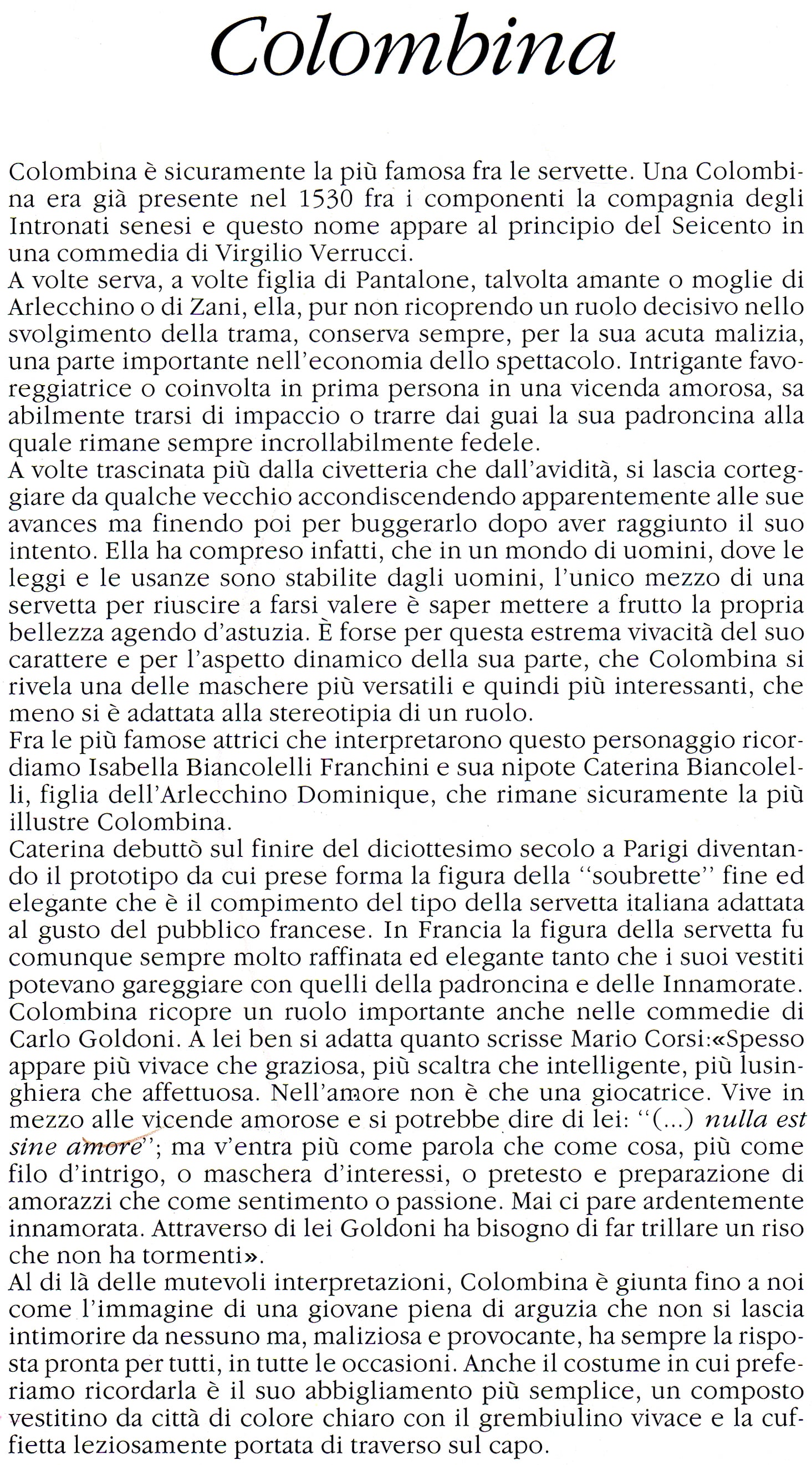 Colombina

Colombina è sicuramente la più famosa fra le servette. Una Colombina era già presente nel 1530 fra i componenti la compagnia degli Intronati senesi e questo nome appare al principio del Seicento in una commedia di Virgilio Verrucci.
A volte serva, a volte figlia di Pantalone, talvolta amante o moglie di Arlecchino o di Zani, ella, pur non ricoprendo un ruolo decisivo nello svolgimento della trama, conserva sempre, per la sua acuta malizia, una parte importante nell'economia dello spettacolo. Intrigante favoreggiatrice o coinvolta in prima persona in una vicenda amorosa, sa abilmente trarsi di impaccio o trarre dai guai la sua padroncina alla quale rimane sempre incrollabilmente fedele.
A volte trascinata più dalla civetteria che dall'avidità, si lascia corteggiare da qualche vecchio accondiscendendo apparentemente alle sue avances ma finendo poi per buggerarlo dopo aver raggiunto il suo intento. Ella ha compreso infatti, che in un mondo di uomini, dove le leggi e le usanze sono stabilite dagli uomini, l'unico mezzo di una servetta per riuscire a farsi valere è saper mettere a frutto la propria bellezza agendo d'astuzia. È forse per questa estrema vivacità del suo carattere e per l'aspetto dinamico della sua parte, che Colombina si rivela una delle maschere più versatili e quindi più interessanti, che meno si è adattata alla stereotipia di un ruolo.
Fra le più famose attrici che interpretarono questo personaggio ricordiamo Isabella Biancolelli Franchini e sua nipote Caterina Biancolelli, figlia dell'Arlecchino Dominique, che rimane sicuramente la più illustre Colombina.
Caterina debuttò sul finire del diciottesimo secolo a Parigi diventando il prototipo da cui prese forma la figura della "soubrette" fine ed elegante che è il compimento del tipo della servetta italiana adattata al gusto del pubblico francese. In Francia la figura della servetta fu comunque sempre molto raffinata ed elegante tanto che i suoi vestiti potevano gareggiare con quelli della padroncina e delle Innamorate.
Colombina ricopre un ruolo importante anche nelle commedie di Carlo Goldoni. A lei ben si adatta quanto scrisse Mario Corsi:«Spesso appare più vivace che graziosa, più scaltra che intelligente, più lusinghiera che affettuosa. Nell'amore non è che una giocatrice. Vive in mezzo alle vicende amorose e si potrebbe dire di lei: "(...) nulla est sine amore"; ma v'entra più come parola che come cosa, più come filo d'intrigo, o maschera d'interessi, o pretesto e preparazione di amorazzi che come sentimento o passione. Mai ci pare ardentemente innamorata. Attraverso di lei Goldoni ha bisogno di far trillare un riso che non ha tormenti».
Al di là delle mutevoli interpretazioni, Colombina è giunta fino a noi come l'immagine di una giovane piena di arguzia che non si lascia intimorire da nessuno ma, maliziosa e provocante, ha sempre la risposta pronta per tutti, in tutte le occasioni. Anche il costume in cui preferiamo ricordarla è il suo abbigliamento più semplice, un composto vestitino da città di colore chiaro con il grembiulino vivace e la cuffietta leziosamente portata di traverso sul capo.